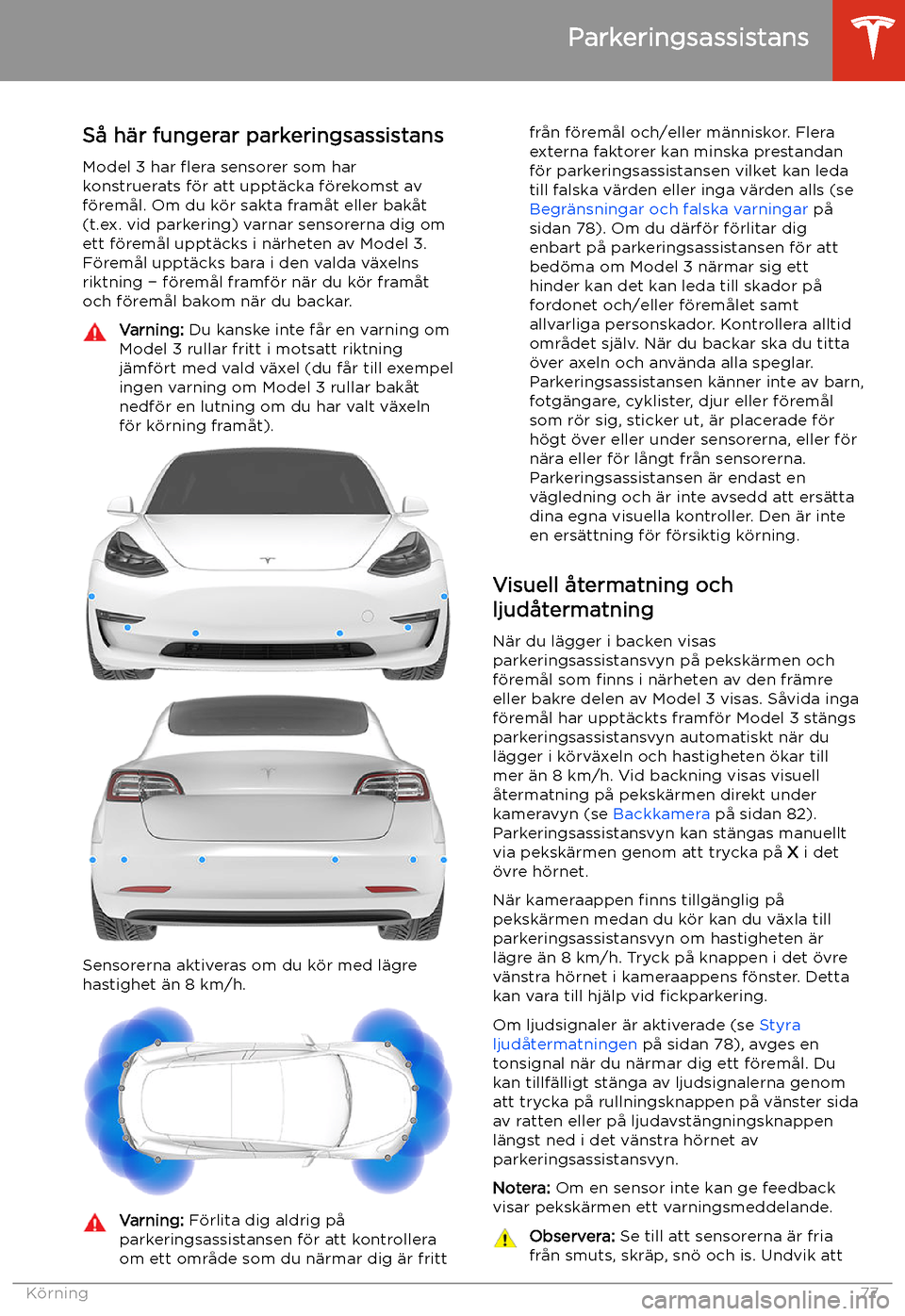 Parkeringsassistans

Så här fungerar parkeringsassistans

Model 3 har flera sensorer som har konstruerats för att upptäcka förekomst av föremål. Om du kör sakta framåt eller bakåt (t.ex. vid parkering) varnar sensorerna dig om ett föremål upptäcks i närheten av Model 3. Föremål upptäcks bara i den valda växelns riktning – föremål framför när du kör framåt och föremål bakom när du backar.

Varning: Du kanske inte får en varning om Model 3 rullar fritt i motsatt riktning jämfört med vald växel (du får till exempel ingen varning om Model 3 rullar bakåt nedför en lutning om du har valt växeln för körning framåt).

Sensorerna aktiveras om du kör med lägre hastighet än 8 km/h.

Varning: Förlita dig aldrig på parkeringsassistansen för att kontrollera om ett område som du närmar dig är fritt från föremål och/eller människor. Flera externa faktorer kan minska prestandan för parkeringsassistansen vilket kan leda till falska värden eller inga värden alls (se Begränsningar och falska varningar på sidan 78). Om du därför förlitar dig enbart på parkeringsassistansen för att bedöma om Model 3 närmar sig ett hinder kan det kan leda till skador på fordonet och/eller föremålet samt allvarliga personskador. Kontrollera alltid området själv. När du backar ska du titta över axeln och använda alla speglar. Parkeringsassistansen känner inte av barn, fotgängare, cyklister, djur eller föremål som rör sig, sticker ut, är placerade för högt över eller under sensorerna, eller för nära eller för långt från sensorerna. Parkeringsassistansen är endast en vägledning och är inte avsedd att ersätta dina egna visuella kontroller. Den är inte en ersättning för försiktig körning.

Visuell återmatning och ljudåtermatning

När du lägger i backen visas parkeringsassistansvyn på pekskärmen och föremål som finns i närheten av den främre eller bakre delen av Model 3 visas. Såvida inga föremål har upptäckts framför Model 3 stängs parkeringsassistansvyn automatiskt när du lägger i körväxeln och hastigheten ökar till mer än 8 km/h. Vid backning visas visuell återmatning på pekskärmen direkt under kameravyn (se Backkamera på sidan 82). Parkeringsassistansvyn kan stängas manuellt via pekskärmen genom att trycka på X i det övre hörnet.

När kameraappen finns tillgänglig på pekskärmen medan du kör kan du växla till parkeringsassistansvyn om hastigheten är lägre än 8 km/h. Tryck på knappen i det övre vänstra hörnet i kameraappens fönster. Detta kan vara till hjälp vid fickparkering.

Om ljudsignaler är aktiverade (se Styra ljudåtermatningen på sidan 78), avges en tonsignal när du närmar dig ett föremål. Du kan tillfälligt stänga av ljudsignalerna genom att trycka på rullningsknappen på vänster sida av ratten eller på ljudavstängningsknappen längst ned i det vänstra hörnet av parkeringsassistansvyn.

Notera: Om en sensor inte kan ge feedback visar pekskärmen ett varningsmeddelande.

Observera: Se till att sensorerna är fria från smuts, skräp, snö och is. Undvik att

Körning 77

carmanualsonline.info